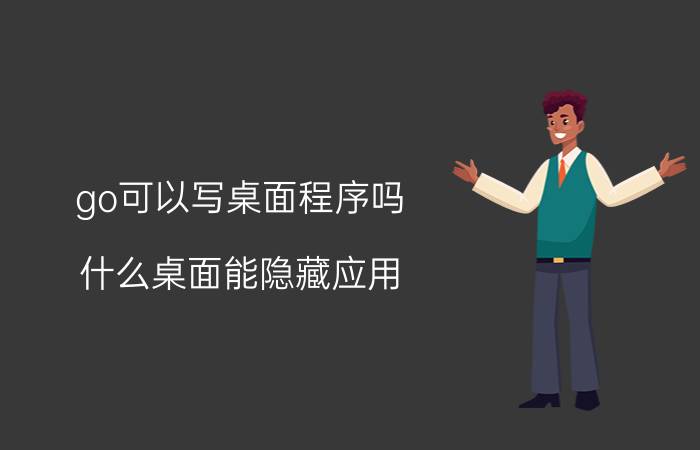 go可以写桌面程序吗

什么桌面能隐藏应用